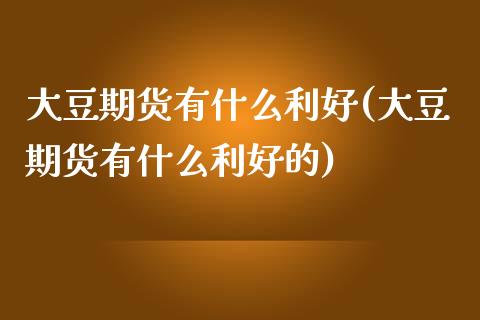 大豆期货有什么利好(大豆期货有什么利好的)